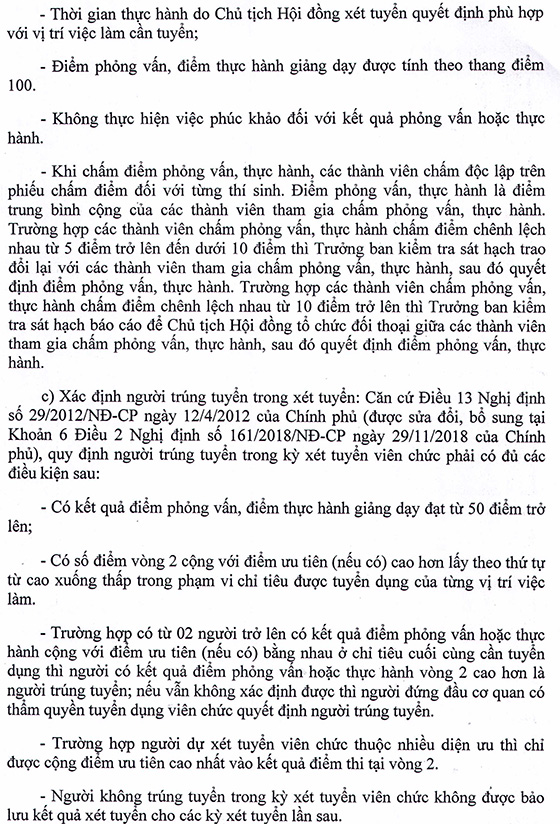 - Thời gian thực hành do Chủ tịch Hội đồng xét tuyển quyết định phù hợp với vị trí việc làm cần tuyển;

- Điểm phỏng vấn, điểm thực hành giảng dạy được tính theo thang điểm 100.

- Không thực hiện việc phúc khảo đối với kết quả phỏng vấn hoặc thực hành.

- Khi chấm điểm phỏng vấn, thực hành, các thành viên chấm độc lập trên phiếu chấm điểm đối với từng thí sinh. Điểm phỏng vấn, thực hành là điểm trung bình cộng của các thành viên tham gia chấm phỏng vấn, thực hành. Trường hợp các thành viên chấm phỏng vấn, thực hành chấm điểm chênh lệch nhau từ 5 điểm trở lên đến dưới 10 điểm thì Trưởng ban kiểm tra sát hạch trao đổi lại với các thành viên tham gia chấm phỏng vấn, thực hành, sau đó quyết định điểm phỏng vấn, thực hành. Trường hợp các thành viên chấm phỏng vấn, thực hành chấm điểm chênh lệch nhau từ 10 điểm trở lên thì Trưởng ban kiểm tra sát hạch báo cáo để Chủ tịch Hội đồng tổ chức đối thoại giữa các thành viên tham gia chấm phỏng vấn, thực hành, sau đó quyết định điểm phỏng vấn, thực hành.

c) Xác định người trúng tuyển trong xét tuyển: Căn cứ Điều 13 Nghị định số 29/2012/NĐ-CP ngày 12/4/2012 của Chính phủ (được sửa đổi, bổ sung tại Khoản 6 Điều 2 Nghị định số 161/2018/NĐ-CP ngày 29/11/2018 của Chính phủ), quy định người trúng tuyển trong kỳ xét tuyển viên chức phải có đủ các điều kiện sau:

- Có kết quả điểm phỏng vấn, điểm thực hành giảng dạy đạt từ 50 điểm trở lên;

- Có số điểm vòng 2 cộng với điểm ưu tiên (nếu có) cao hơn lấy theo thứ tự từ cao xuống thấp trong phạm vi chỉ tiêu được tuyển dụng của từng vị trí việc làm.

- Trường hợp có từ 02 người trở lên có kết quả điểm phỏng vấn hoặc thực hành cộng với điểm ưu tiên (nếu có) bằng nhau ở chỉ tiêu cuối cùng cần tuyển dụng thì người có kết quả điểm phỏng vấn hoặc thực hành vòng 2 cao hơn là người trúng tuyển; nếu vẫn không xác định được thì người đứng đầu cơ quan có thẩm quyền tuyển dụng viên chức quyết định người trúng tuyển.

- Trường hợp người dự xét tuyển viên chức thuộc nhiều diện ưu thì chỉ được cộng điểm ưu tiên cao nhất vào kết quả điểm thi tại vòng 2.

- Người không trúng tuyển trong kỳ xét tuyển viên chức không được bảo lưu kết quả xét tuyển cho các kỳ xét tuyển lần sau.